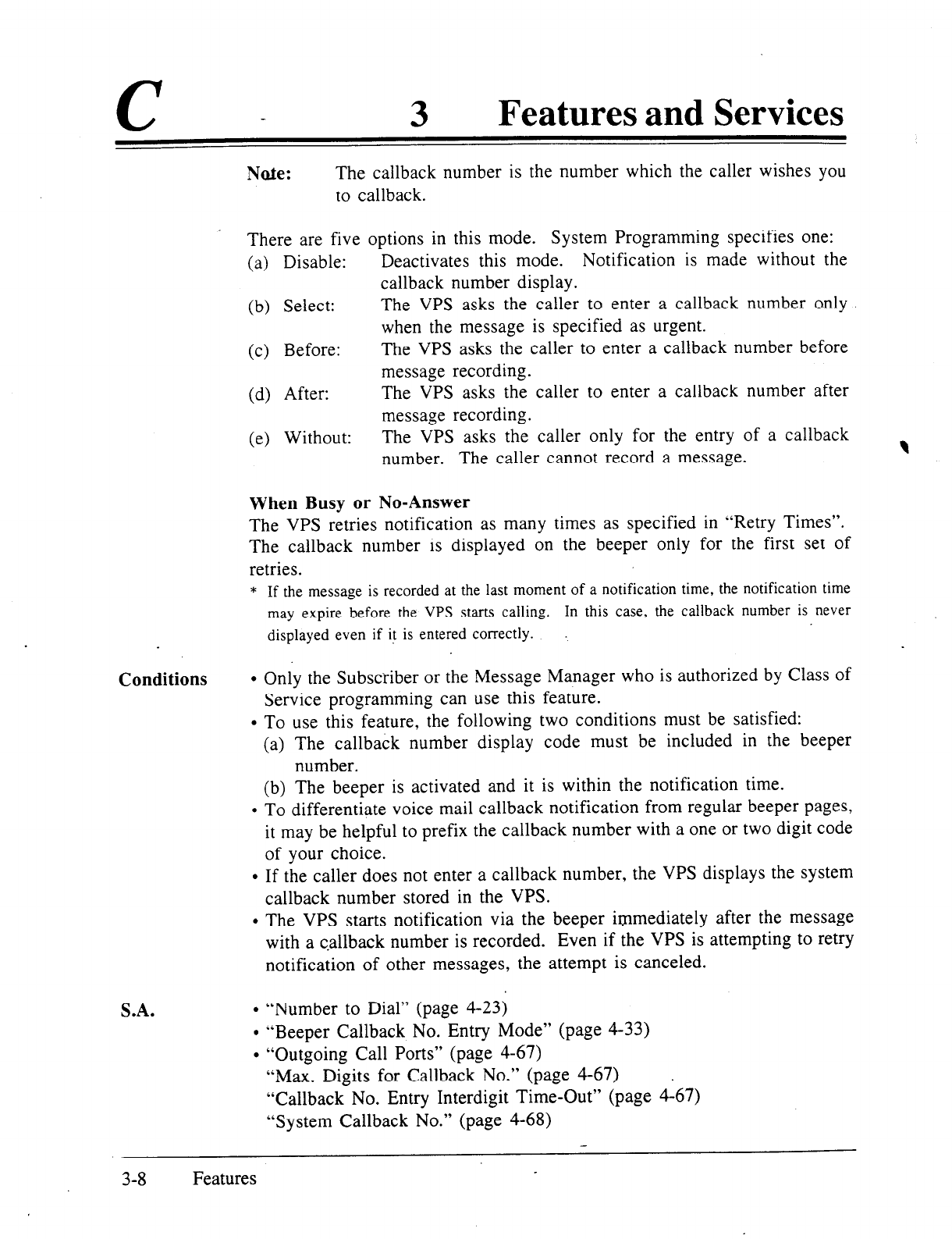 C

3 Features and Services

Note: The callback number is the number which the caller wishes you to callback.

There are five options in this mode. System Programming specifies one:
(a) Disable: Deactivates this mode. Notification is made without the callback number display.
(b) Select: The VPS asks the caller to enter a callback number only when the message is specified as urgent.
(c) Before: The VPS asks the caller to enter a callback number before message recording.
(d) After: The VPS asks the caller to enter a callback number after message recording.
(e) Without: The VPS asks the caller only for the entry of a callback number. The caller cannot record a message.

When Busy or No-Answer
The VPS retries notification as many times as specified in "Retry Times". The callback number is displayed on the beeper only for the first set of retries.
* If the message is recorded at the last moment of a notification time, the notification time may expire before the VPS starts calling. In this case, the callback number is never displayed even if it is entered correctly.

Conditions
• Only the Subscriber or the Message Manager who is authorized by Class of Service programming can use this feature.
• To use this feature, the following two conditions must be satisfied:
(a) The callback number display code must be included in the beeper number.
(b) The beeper is activated and it is within the notification time.
• To differentiate voice mail callback notification from regular beeper pages, it may be helpful to prefix the callback number with a one or two digit code of your choice.
• If the caller does not enter a callback number, the VPS displays the system callback number stored in the VPS.
• The VPS starts notification via the beeper immediately after the message with a callback number is recorded. Even if the VPS is attempting to retry notification of other messages, the attempt is canceled.

S.A.
• "Number to Dial" (page 4-23)
• "Beeper Callback No. Entry Mode" (page 4-33)
• "Outgoing Call Ports" (page 4-67)
"Max. Digits for Callback No." (page 4-67)
"Callback No. Entry Interdigit Time-Out" (page 4-67)
"System Callback No." (page 4-68)

3-8 Features